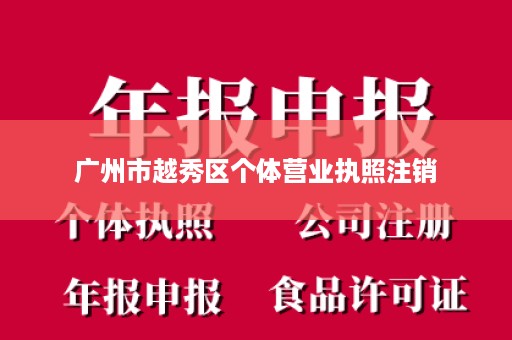 年报申报

广州市越秀区个体营业执照注销

个体执照　公司注册

年报申报　食品许可证